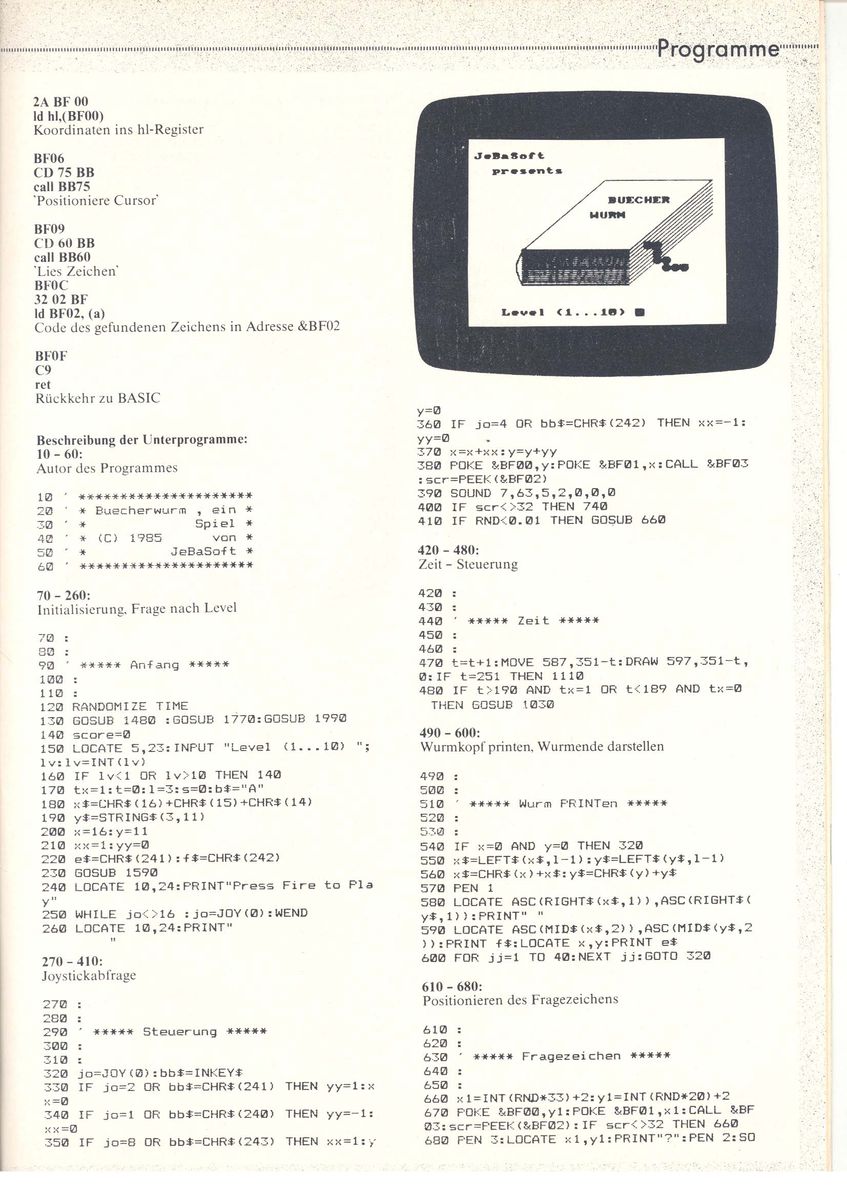 Programme

2A BF 00
ld hl,(BF00)
Koordinaten ins hl-Register

BF06
CD 75 BB
call BB75
'Positioniere Cursor'

BF09
CD 60 BB
call BB60
'Lies Zeichen'
BF0C
32 02 BF
ld BF02, (a)
Code des gefundenen Zeichens in Adresse &BF02

BF0F
C9
ret
Rückkehr zu BASIC

Beschreibung der Unterprogramme:
10 - 60:
Autor des Programmes

10 ' ********************
20 ' * Buecherwurm , ein *
30 ' *            Spiel *
40 ' * (C) 1985      von *
50 ' *         JeBaSoft *
60 ' ********************

70 - 260:
Initialisierung, Frage nach Level

70 :
80 :
90 ' ***** Anfang *****
100 :
110 :
120 RANDOMIZE TIME
130 GOSUB 1480 :GOSUB 1770:GOSUB 1990
140 score=0
150 LOCATE 5,23:INPUT "Level (1...10) ";lv:lv=INT(lv)
160 IF lv<1 OR lv>10 THEN 140
170 tx=1:t=0:l=3:s=0:b$="A"
180 x$=CHR$(16)+CHR$(15)+CHR$(14)
190 y$=STRING$(3,11)
200 x=16:y=11
210 xx=1:yy=0
220 e$=CHR$(241):f$=CHR$(242)
230 GOSUB 1590
240 LOCATE 10,24:PRINT"Press Fire to Play"
250 WHILE jo<>16 :jo=JOY(0):WEND
260 LOCATE 10,24:PRINT"
"

270 - 410:
Joystickabfrage

270 :
280 :
290 ' ***** Steuerung *****
300 :
310 :
320 jo=JOY(0):bb$=INKEY$
330 IF jo=2 OR bb$=CHR$(241) THEN yy=1:xx=0
340 IF jo=1 OR bb$=CHR$(240) THEN yy=-1:xx=0
350 IF jo=8 OR bb$=CHR$(243) THEN xx=1:y

JeBaSoft
presents
BUECHER
WURM
Level (1...10)

y=0
360 IF jo=4 OR bb$=CHR$(242) THEN xx=-1:yy=0
370 x=x+xx:y=y+yy
380 POKE &BF00,y:POKE &BF01,x:CALL &BF03:scr=PEEK(&BF02)
390 SOUND 7,63,5,2,0,0,0
400 IF scr<>32 THEN 740
410 IF RND<0.01 THEN GOSUB 660

420 - 480:
Zeit - Steuerung

420 :
430 :
440 ' ***** Zeit *****
450 :
460 :
470 t=t+1:MOVE 587,351-t:DRAW 597,351-t,0:IF t=251 THEN 1110
480 IF t>190 AND tx=1 OR t<189 AND tx=0 THEN GOSUB 1030

490 - 600:
Wurmkopf printen, Wurmende darstellen

490 :
500 :
510 ' ***** Wurm PRINTen *****
520 :
530 :
540 IF x=0 AND y=0 THEN 320
550 x$=LEFT$(x$,l-1):y$=LEFT$(y$,l-1)
560 x$=CHR$(x)+x$:y$=CHR$(y)+y$
570 PEN 1
580 LOCATE ASC(RIGHT$(x$,1)),ASC(RIGHT$(y$,1)):PRINT" "
590 LOCATE ASC(MID$(x$,2)),ASC(MID$(y$,2)):PRINT f$:LOCATE x,y:PRINT e$
600 FOR jj=1 TO 40:NEXT jj:GOTO 320

610 - 680:
Positionieren des Fragezeichens

610 :
620 :
630 ' ***** Fragezeichen *****
640 :
650 :
660 x1=INT(RND*33)+2:y1=INT(RND*20)+2
670 POKE &BF00,y1:POKE &BF01,x1:CALL &BF03:scr=PEEK(&BF02):IF scr<>32 THEN 660
680 PEN 3:LOCATE x1,y1:PRINT"?":PEN 2:SO